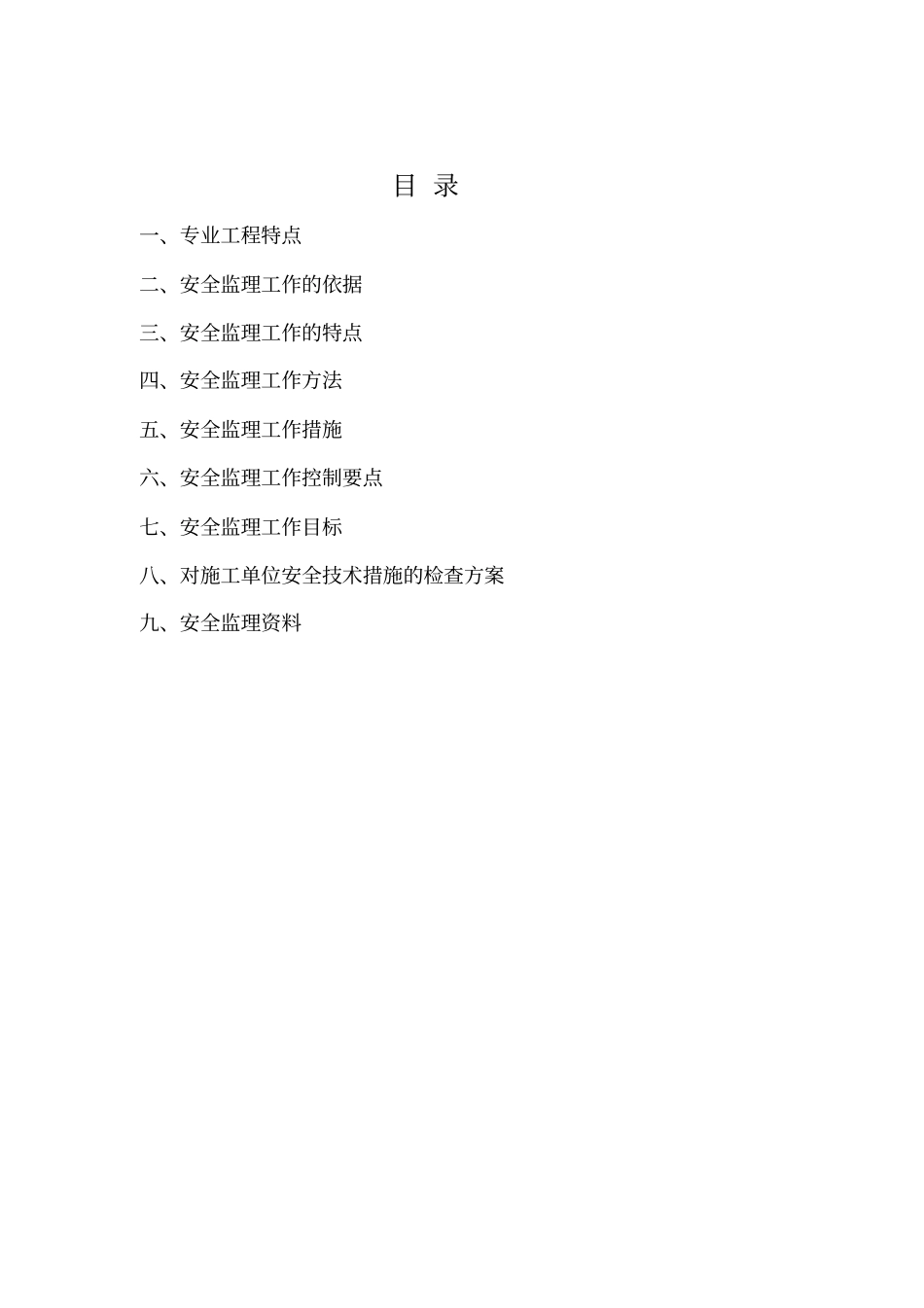 目 录

一、专业工程特点

二、安全监理工作的依据

三、安全监理工作的特点

四、安全监理工作方法

五、安全监理工作措施

六、安全监理工作控制要点

七、安全监理工作目标

八、对施工单位安全技术措施的检查方案

九、安全监理资料